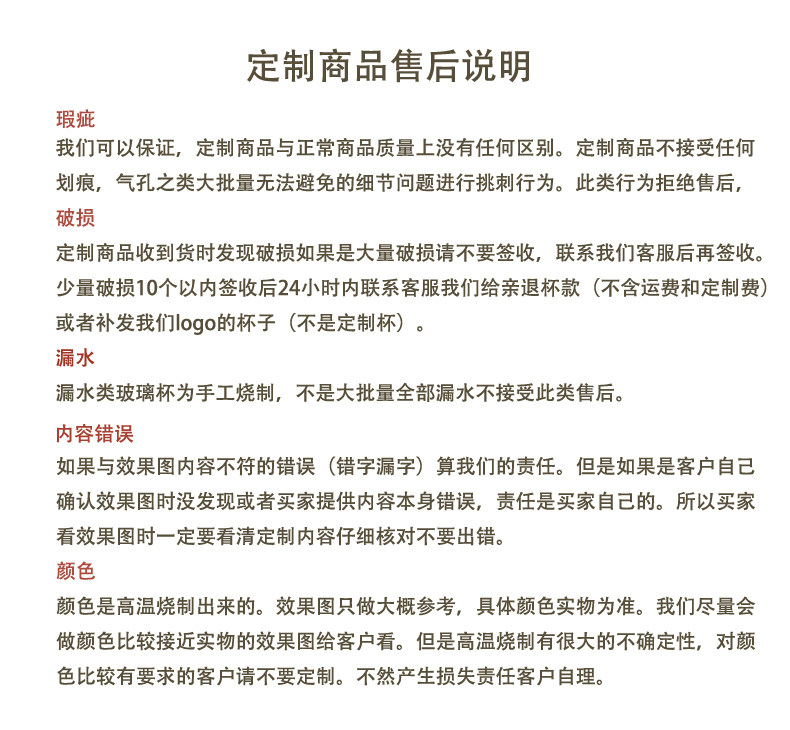 定制商品售后说明

瑕疵
我们可以保证，定制商品与正常商品质量上没有任何区别。定制商品不接受任何划痕，气孔之类大批量无法避免的细节问题进行挑刺行为。此类行为拒绝售后，

破损
定制商品收到货时发现破损如果是大量破损请不要签收，联系我们客服后再签收。少量破损10个以内签收后24小时内联系客服我们给亲退杯款（不含运费和定制费）或者补发我们logo的杯子（不是定制杯）。

漏水
漏水类玻璃杯为手工烧制，不是大批量全部漏水不接受此类售后。

内容错误
如果与效果图内容不符的错误（错字漏字）算我们的责任。但是如果是客户自己确认效果图时没发现或者买家提供内容本身错误，责任是买家自己的。所以买家看效果图时一定要看清定制内容仔细核对不要出错。

颜色
颜色是高温烧制出来的。效果图只做大概参考，具体颜色实物为准。我们尽量会做颜色比较接近实物的效果图给客户看。但是高温烧制有很大的不确定性，对颜色比较有要求的客户请不要定制。不然产生损失责任客户自理。